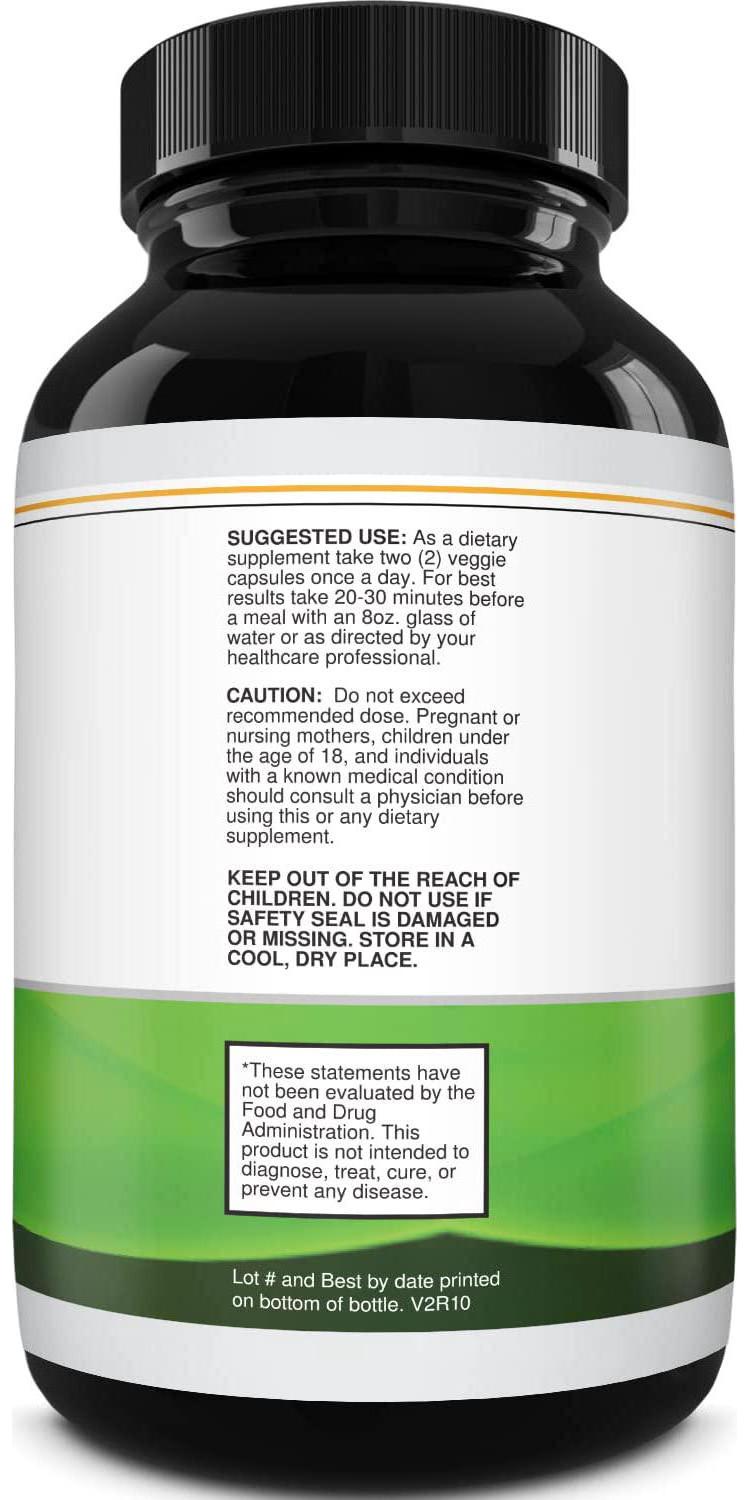 SUGGESTED USE: As a dietary supplement take two (2) veggie capsules once a day. For best results take 20-30 minutes before a meal with an 8oz. glass of water or as directed by your healthcare professional.

CAUTION: Do not exceed recommended dose. Pregnant or nursing mothers, children under the age of 18, and individuals with a known medical condition should consult a physician before using this or any dietary supplement.

KEEP OUT OF THE REACH OF CHILDREN. DO NOT USE IF SAFETY SEAL IS DAMAGED OR MISSING. STORE IN A COOL, DRY PLACE.

*These statements have not been evaluated by the Food and Drug Administration. This product is not intended to diagnose, treat, cure, or prevent any disease.

Lot # and Best by date printed on bottom of bottle. V2R10